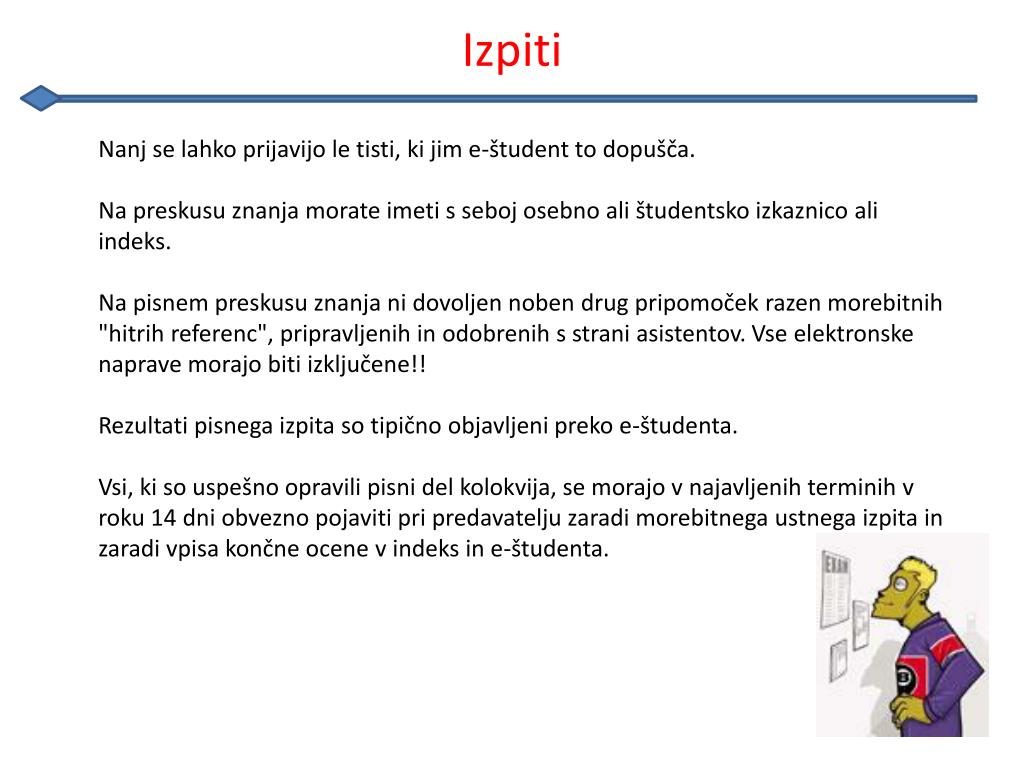 Izpiti

Nanj se lahko prijavijo le tisti, ki jim e-študent to dopušča.

Na preskusu znanja morate imeti s seboj osebno ali študentsko izkaznico ali indeks.

Na pisnem preskusu znanja ni dovoljen noben drug pripomoček razen morebitnih "hitrih referenc", pripravljenih in odobrenih s strani asistentov. Vse elektronske naprave morajo biti izključene!!

Rezultati pisnega izpita so tipično objavljeni preko e-študenta.

Vsi, ki so uspešno opravili pisni del kolokvija, se morajo v najavljenih terminih v roku 14 dni obvezno pojaviti pri predavatelju zaradi morebitnega ustnega izpita in zaradi vpisa končne ocene v indeks in e-študenta.

EXAM